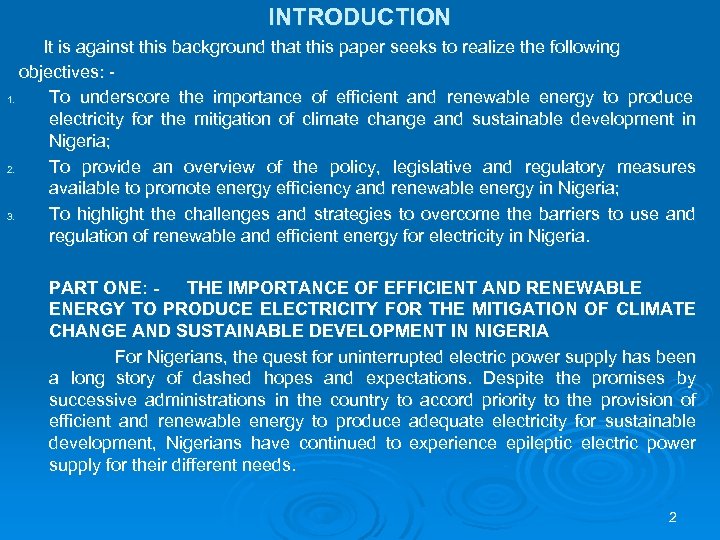 INTRODUCTION

It is against this background that this paper seeks to realize the following objectives: -

1. To underscore the importance of efficient and renewable energy to produce electricity for the mitigation of climate change and sustainable development in Nigeria;
2. To provide an overview of the policy, legislative and regulatory measures available to promote energy efficiency and renewable energy in Nigeria;
3. To highlight the challenges and strategies to overcome the barriers to use and regulation of renewable and efficient energy for electricity in Nigeria.

PART ONE: - THE IMPORTANCE OF EFFICIENT AND RENEWABLE ENERGY TO PRODUCE ELECTRICITY FOR THE MITIGATION OF CLIMATE CHANGE AND SUSTAINABLE DEVELOPMENT IN NIGERIA

For Nigerians, the quest for uninterrupted electric power supply has been a long story of dashed hopes and expectations. Despite the promises by successive administrations in the country to accord priority to the provision of efficient and renewable energy to produce adequate electricity for sustainable development, Nigerians have continued to experience epileptic electric power supply for their different needs.

2